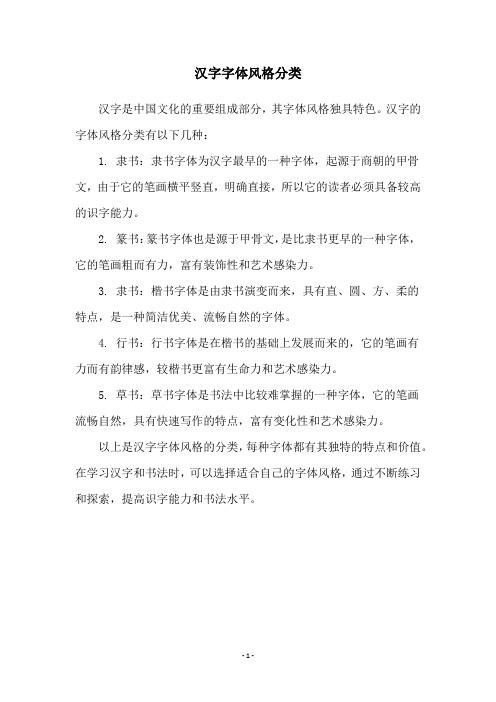 汉字字体风格分类

汉字是中国文化的重要组成部分，其字体风格独具特色。汉字的字体风格分类有以下几种：

1. 隶书：隶书字体为汉字最早的一种字体，起源于商朝的甲骨文，由于它的笔画横平竖直，明确直接，所以它的读者必须具备较高的识字能力。

2. 篆书：篆书字体也是源于甲骨文，是比隶书更早的一种字体，它的笔画粗而有力，富有装饰性和艺术感染力。

3. 隶书：楷书字体是由隶书演变而来，具有直、圆、方、柔的特点，是一种简洁优美、流畅自然的字体。

4. 行书：行书字体是在楷书的基础上发展而来的，它的笔画有力而有韵律感，较楷书更富有生命力和艺术感染力。

5. 草书：草书字体是书法中比较难掌握的一种字体，它的笔画流畅自然，具有快速写作的特点，富有变化性和艺术感染力。

以上是汉字字体风格的分类，每种字体都有其独特的特点和价值。在学习汉字和书法时，可以选择适合自己的字体风格，通过不断练习和探索，提高识字能力和书法水平。

- 1 -